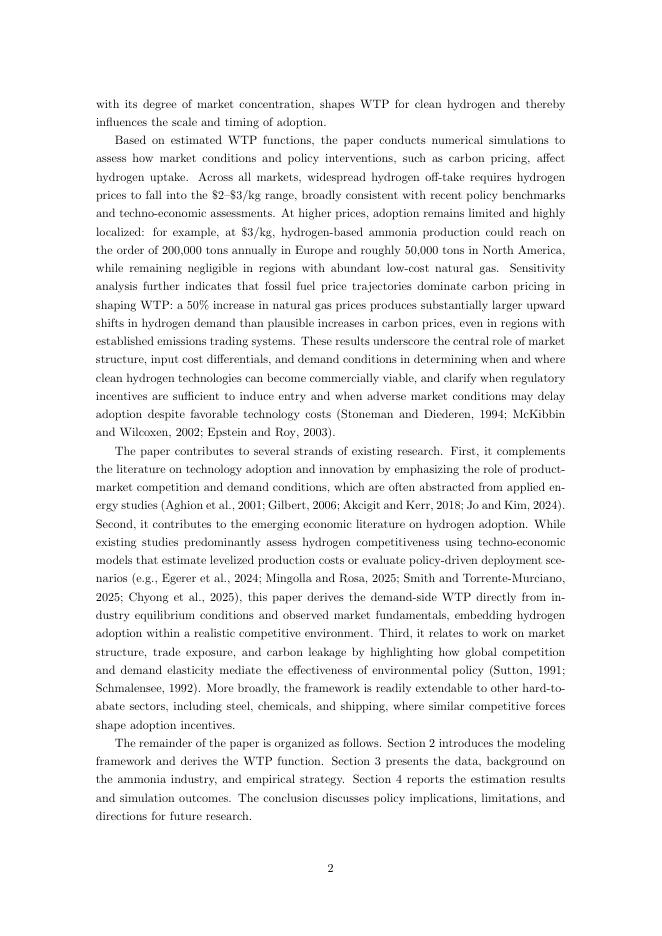 with its degree of market concentration, shapes WTP for clean hydrogen and thereby influences the scale and timing of adoption.

Based on estimated WTP functions, the paper conducts numerical simulations to assess how market conditions and policy interventions, such as carbon pricing, affect hydrogen uptake. Across all markets, widespread hydrogen off-take requires hydrogen prices to fall into the \$2–\$3/kg range, broadly consistent with recent policy benchmarks and techno-economic assessments. At higher prices, adoption remains limited and highly localized: for example, at \$3/kg, hydrogen-based ammonia production could reach on the order of 200,000 tons annually in Europe and roughly 50,000 tons in North America, while remaining negligible in regions with abundant low-cost natural gas. Sensitivity analysis further indicates that fossil fuel price trajectories dominate carbon pricing in shaping WTP: a 50% increase in natural gas prices produces substantially larger upward shifts in hydrogen demand than plausible increases in carbon prices, even in regions with established emissions trading systems. These results underscore the central role of market structure, input cost differentials, and demand conditions in determining when and where clean hydrogen technologies can become commercially viable, and clarify when regulatory incentives are sufficient to induce entry and when adverse market conditions may delay adoption despite favorable technology costs (Stoneman and Diederen, 1994; McKibbin and Wilcoxen, 2002; Epstein and Roy, 2003).

The paper contributes to several strands of existing research. First, it complements the literature on technology adoption and innovation by emphasizing the role of product-market competition and demand conditions, which are often abstracted from applied energy studies (Aghion et al., 2001; Gilbert, 2006; Akcigit and Kerr, 2018; Jo and Kim, 2024). Second, it contributes to the emerging economic literature on hydrogen adoption. While existing studies predominantly assess hydrogen competitiveness using techno-economic models that estimate levelized production costs or evaluate policy-driven deployment scenarios (e.g., Egerer et al., 2024; Mingolla and Rosa, 2025; Smith and Torrente-Murciano, 2025; Chyong et al., 2025), this paper derives the demand-side WTP directly from industry equilibrium conditions and observed market fundamentals, embedding hydrogen adoption within a realistic competitive environment. Third, it relates to work on market structure, trade exposure, and carbon leakage by highlighting how global competition and demand elasticity mediate the effectiveness of environmental policy (Sutton, 1991; Schmalensee, 1992). More broadly, the framework is readily extendable to other hard-to-abate sectors, including steel, chemicals, and shipping, where similar competitive forces shape adoption incentives.

The remainder of the paper is organized as follows. Section 2 introduces the modeling framework and derives the WTP function. Section 3 presents the data, background on the ammonia industry, and empirical strategy. Section 4 reports the estimation results and simulation outcomes. The conclusion discusses policy implications, limitations, and directions for future research.

2